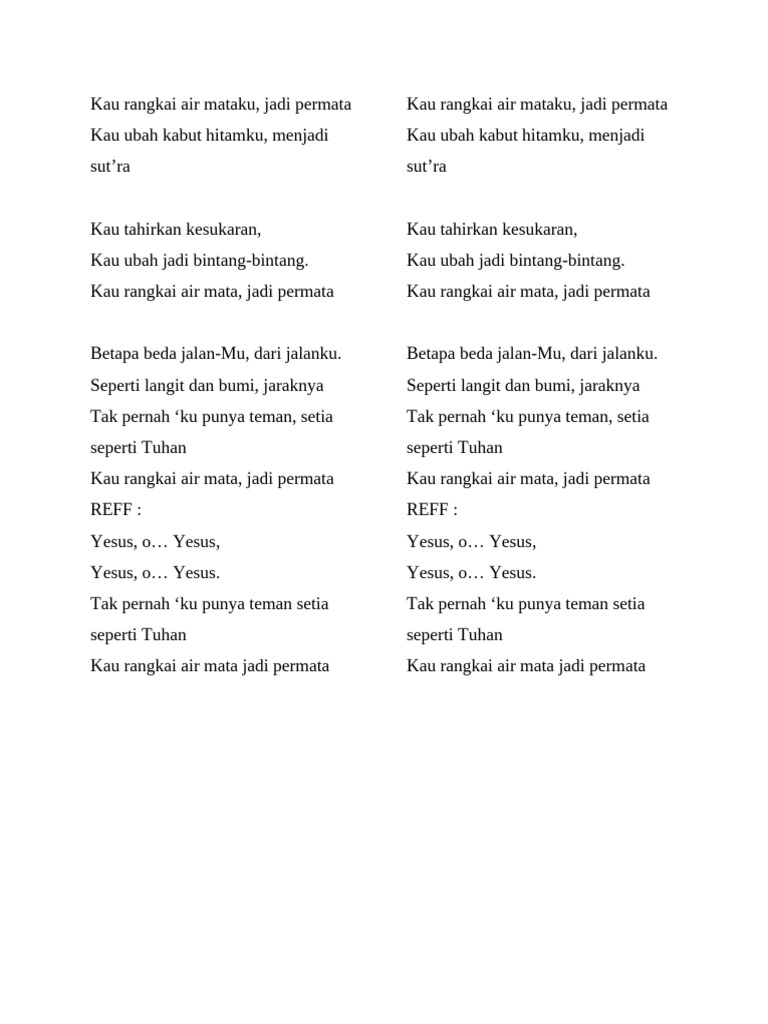 Kau rangkai air mataku, jadi permata
Kau ubah kabut hitamku, menjadi sut’ra

Kau tahirkan kesukaran,
Kau ubah jadi bintang-bintang.
Kau rangkai air mata, jadi permata

Betapa beda jalan-Mu, dari jalanku.
Seperti langit dan bumi, jaraknya
Tak pernah ‘ku punya teman, setia seperti Tuhan
Kau rangkai air mata, jadi permata
REFF :
Yesus, o… Yesus,
Yesus, o… Yesus.
Tak pernah ‘ku punya teman setia seperti Tuhan
Kau rangkai air mata jadi permata

Kau rangkai air mataku, jadi permata
Kau ubah kabut hitamku, menjadi sut’ra

Kau tahirkan kesukaran,
Kau ubah jadi bintang-bintang.
Kau rangkai air mata, jadi permata

Betapa beda jalan-Mu, dari jalanku.
Seperti langit dan bumi, jaraknya
Tak pernah ‘ku punya teman, setia seperti Tuhan
Kau rangkai air mata, jadi permata
REFF :
Yesus, o… Yesus,
Yesus, o… Yesus.
Tak pernah ‘ku punya teman setia seperti Tuhan
Kau rangkai air mata jadi permata